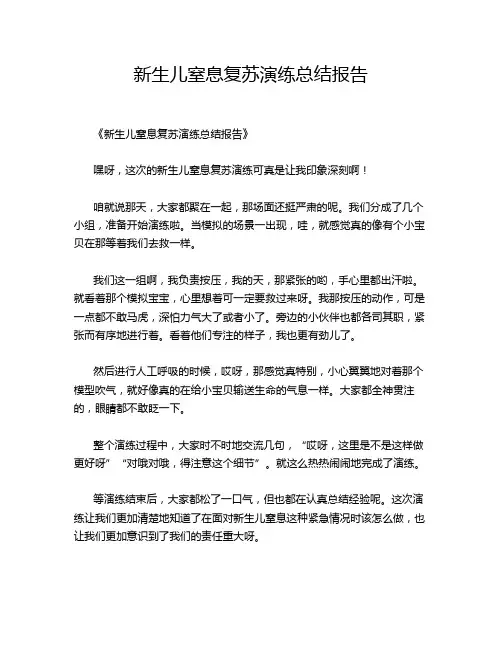 新生儿窒息复苏演练总结报告

《新生儿窒息复苏演练总结报告》

嘿呀，这次的新生儿窒息复苏演练可真是让我印象深刻啊！

咱就说那天，大家都聚在一起，那场面还挺严肃的呢。我们分成了几个小组，准备开始演练啦。当模拟的场景一出现，哇，就感觉真的像有个小宝贝在那等着我们去救一样。

我们这一组啊，我负责按压，我的天，那紧张的哟，手心里都出汗啦。就看着那个模拟宝宝，心里想着可一定要救过来呀。我那按压的动作，可是一点都不敢马虎，深怕力气大了或者小了。旁边的小伙伴也都各司其职，紧张而有序地进行着。看着他们专注的样子，我也更有劲儿了。

然后进行人工呼吸的时候，哎呀，那感觉真特别，小心翼翼地对着那个模型吹气，就好像真的在给小宝贝输送生命的气息一样。大家都全神贯注的，眼睛都不敢眨一下。

整个演练过程中，大家时不时地交流几句，“哎呀，这里是不是这样做更好呀”“对哦对哦，得注意这个细节”。就这么热热闹闹地完成了演练。

等演练结束后，大家都松了一口气，但也都在认真总结经验呢。这次演练让我们更加清楚地知道了在面对新生儿窒息这种紧急情况时该怎么做，也让我们更加意识到了我们的责任重大呀。